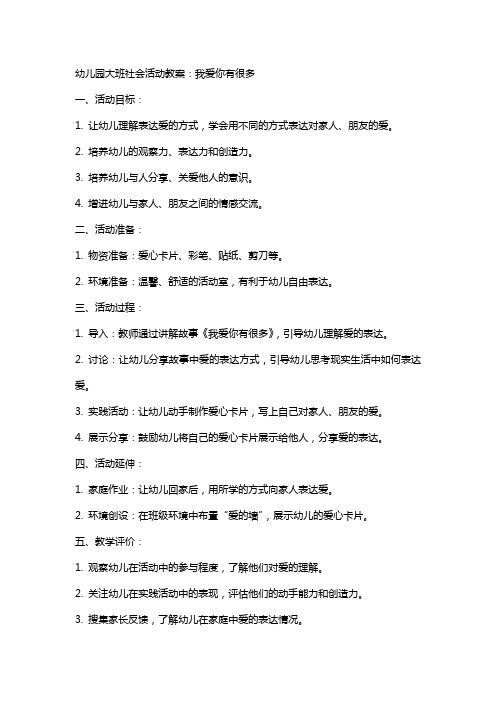 幼儿园大班社会活动教案：我爱你有很多

一、活动目标：

1. 让幼儿理解表达爱的方式，学会用不同的方式表达对家人、朋友的爱。

2. 培养幼儿的观察力、表达力和创造力。

3. 培养幼儿与人分享、关爱他人的意识。

4. 增进幼儿与家人、朋友之间的情感交流。

二、活动准备：

1. 物资准备：爱心卡片、彩笔、贴纸、剪刀等。

2. 环境准备：温馨、舒适的活动室，有利于幼儿自由表达。

三、活动过程：

1. 导入：教师通过讲解故事《我爱你有很多》，引导幼儿理解爱的表达。

2. 讨论：让幼儿分享故事中爱的表达方式，引导幼儿思考现实生活中如何表达爱。

3. 实践活动：让幼儿动手制作爱心卡片，写上自己对家人、朋友的爱。

4. 展示分享：鼓励幼儿将自己的爱心卡片展示给他人，分享爱的表达。

四、活动延伸：

1. 家庭作业：让幼儿回家后，用所学的方式向家人表达爱。

2. 环境创设：在班级环境中布置“爱的墙”，展示幼儿的爱心卡片。

五、教学评价：

1. 观察幼儿在活动中的参与程度，了解他们对爱的理解。

2. 关注幼儿在实践活动中的表现，评估他们的动手能力和创造力。

3. 搜集家长反馈，了解幼儿在家庭中爱的表达情况。